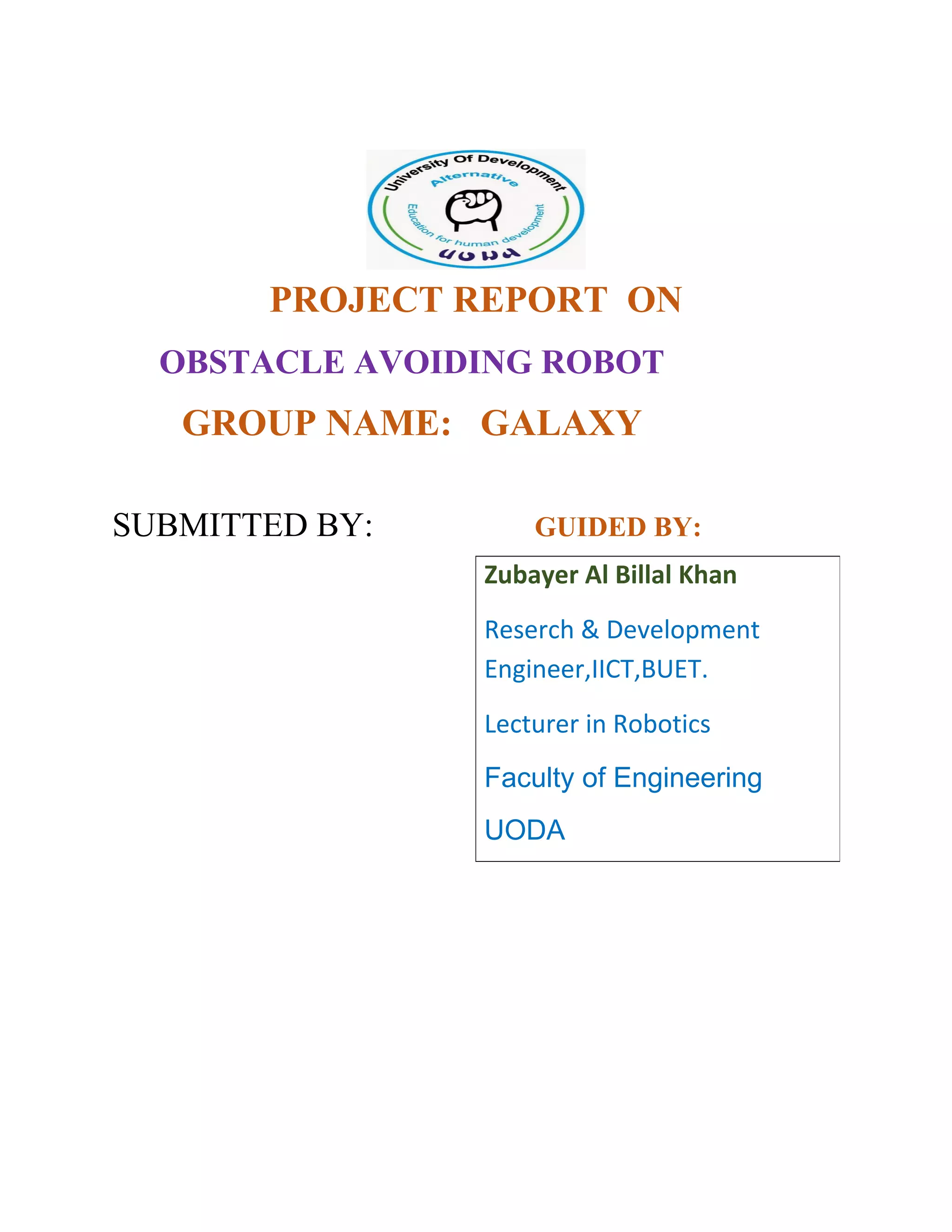 University Of Development Alternative

Education for human development

UODA

PROJECT REPORT ON

OBSTACLE AVOIDING ROBOT

GROUP NAME: GALAXY

SUBMITTED BY:

GUIDED BY:

Zubayer Al Billal Khan

Reserch & Development Engineer,IICT,BUET.

Lecturer in Robotics

Faculty of Engineering

UODA